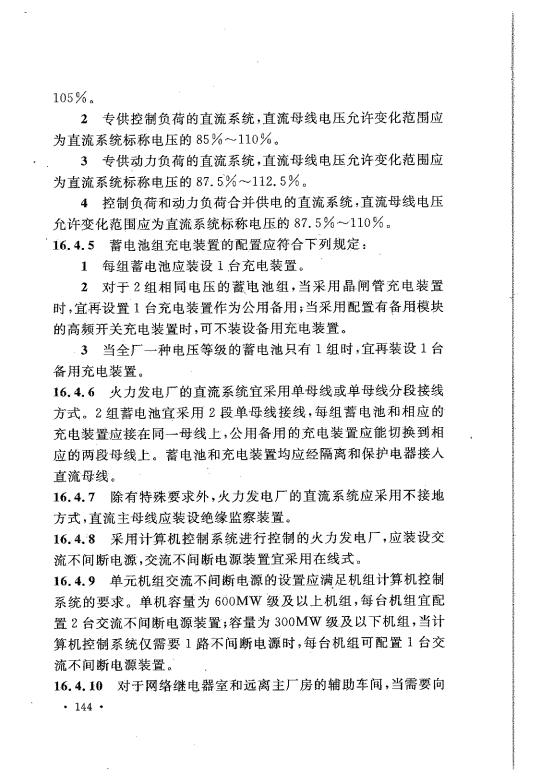 105%。

2　专供控制负荷的直流系统，直流母线电压允许变化范围应为直流系统标称电压的 85%～110%。

3　专供动力负荷的直流系统，直流母线电压允许变化范围应为直流系统标称电压的 87.5%～112.5%。

4　控制负荷和动力负荷合并供电的直流系统，直流母线电压允许变化范围应为直流系统标称电压的 87.5%～110%。

16.4.5　蓄电池组充电装置的配置应符合下列规定：

1　每组蓄电池应装设 1 台充电装置。

2　对于 2 组相同电压的蓄电池组，当采用晶闸管充电装置时，宜再设置 1 台充电装置作为公用备用；当采用配置有备用模块的高频开关充电装置时，可不装设备用充电装置。

3　当全厂一种电压等级的蓄电池只有 1 组时，宜再装设 1 台备用充电装置。

16.4.6　火力发电厂的直流系统宜采用单母线或单母线分段接线方式。2 组蓄电池宜采用 2 段单母线接线，每组蓄电池和相应的充电装置应接在同一母线上，公用备用的充电装置应能切换到相应的两段母线上。蓄电池和充电装置均应经隔离和保护电器接入直流母线。

16.4.7　除有特殊要求外，火力发电厂的直流系统应采用不接地方式，直流主母线应装设绝缘监察装置。

16.4.8　采用计算机控制系统进行控制的火力发电厂，应装设交流不间断电源，交流不间断电源装置宜采用在线式。

16.4.9　单元机组交流不间断电源的设置应满足机组计算机控制系统的要求。单机容量为 600MW 级及以上机组，每台机组宜配置 2 台交流不间断电源装置；容量为 300MW 级及以下机组，当计算机控制系统仅需要 1 路不间断电源时，每台机组可配置 1 台交流不间断电源装置。

16.4.10　对于网络继电器室和远离主厂房的辅助车间，当需要向

· 144 ·